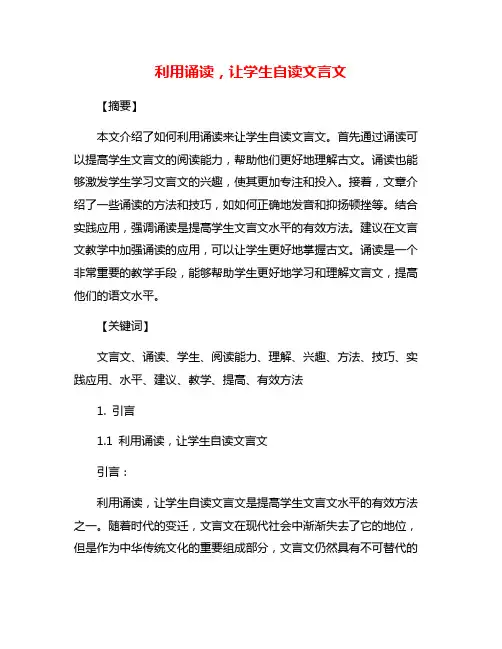 利用诵读，让学生自读文言文

【摘要】

本文介绍了如何利用诵读来让学生自读文言文。首先通过诵读可以提高学生文言文的阅读能力，帮助他们更好地理解古文。诵读也能够激发学生学习文言文的兴趣，使其更加专注和投入。接着，文章介绍了一些诵读的方法和技巧，如如何正确地发音和抑扬顿挫等。结合实践应用，强调诵读是提高学生文言文水平的有效方法。建议在文言文教学中加强诵读的应用，可以让学生更好地掌握古文。诵读是一个非常重要的教学手段，能够帮助学生更好地学习和理解文言文，提高他们的语文水平。

【关键词】

文言文、诵读、学生、阅读能力、理解、兴趣、方法、技巧、实践应用、水平、建议、教学、提高、有效方法

1. 引言

1.1 利用诵读，让学生自读文言文

引言：

利用诵读，让学生自读文言文是提高学生文言文水平的有效方法之一。随着时代的变迁，文言文在现代社会中渐渐失去了它的地位，但是作为中华传统文化的重要组成部分，文言文仍然具有不可替代的